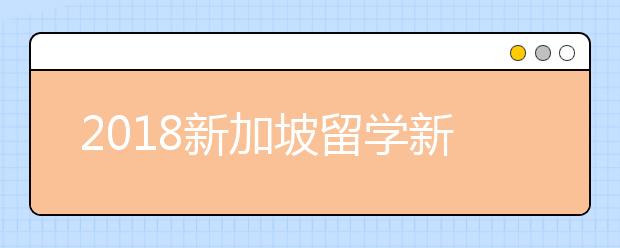 2018新加坡留学新